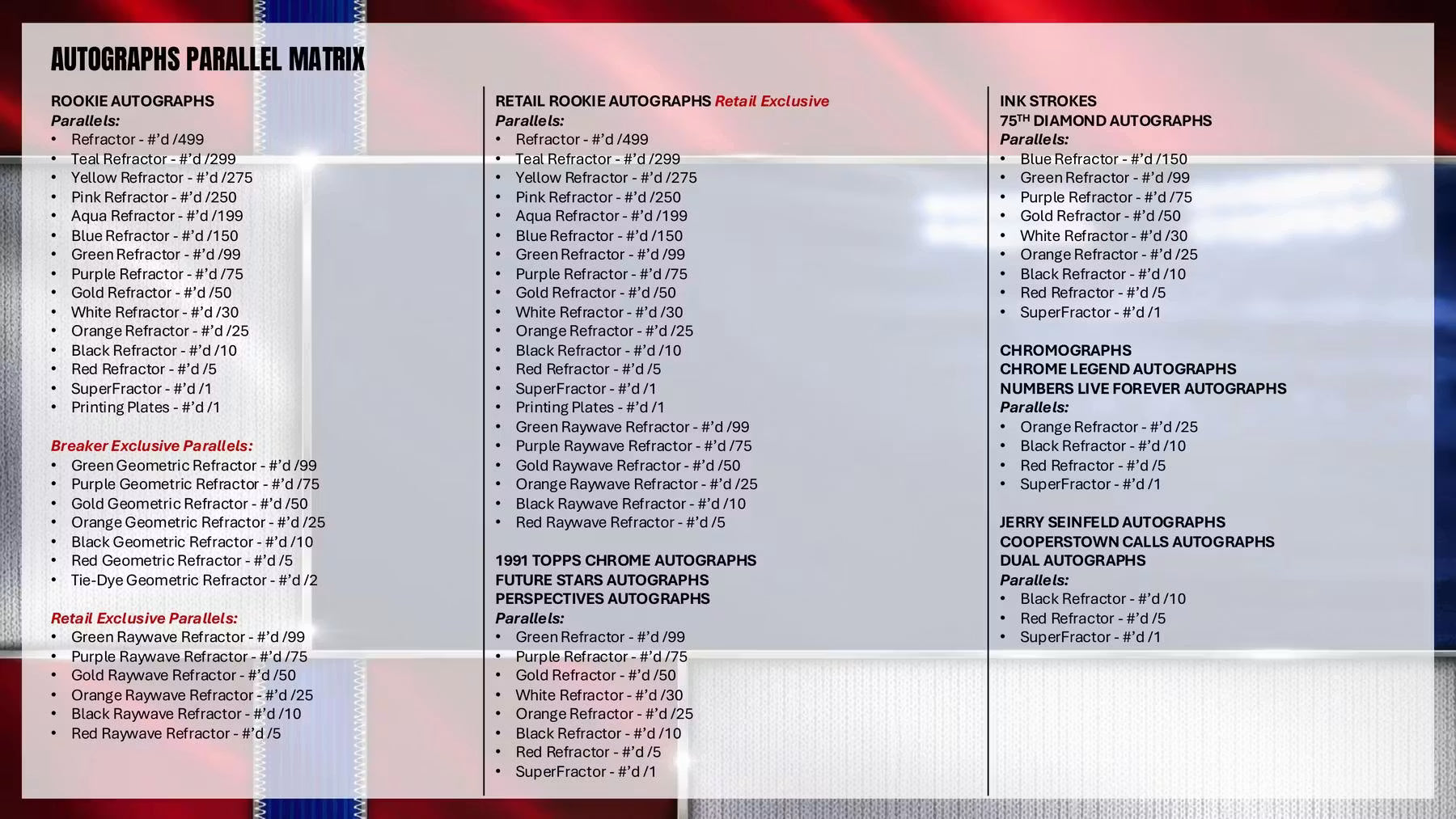 AUTOGRAPHS PARALLEL MATRIX

ROOKIE AUTOGRAPHS
Parallels:
• Refractor - #'d /499
• Teal Refractor - #'d /299
• Yellow Refractor - #'d /275
• Pink Refractor - #'d /250
• Aqua Refractor - #'d /199
• Blue Refractor - #'d /150
• Green Refractor - #'d /99
• Purple Refractor - #'d /75
• Gold Refractor - #'d /50
• White Refractor - #'d /30
• Orange Refractor - #'d /25
• Black Refractor - #'d /10
• Red Refractor - #'d /5
• SuperFractor - #'d /1
• Printing Plates - #'d /1

Breaker Exclusive Parallels:
• Green Geometric Refractor - #'d /99
• Purple Geometric Refractor - #'d /75
• Gold Geometric Refractor - #'d /50
• Orange Geometric Refractor - #'d /25
• Black Geometric Refractor - #'d /10
• Red Geometric Refractor - #'d /5
• Tie-Dye Geometric Refractor - #'d /2

Retail Exclusive Parallels:
• Green Raywave Refractor - #'d /99
• Purple Raywave Refractor - #'d /75
• Gold Raywave Refractor - #'d /50
• Orange Raywave Refractor - #'d /25
• Black Raywave Refractor - #'d /10
• Red Raywave Refractor - #'d /5

RETAIL ROOKIE AUTOGRAPHS Retail Exclusive
Parallels:
• Refractor - #'d /499
• Teal Refractor - #'d /299
• Yellow Refractor - #'d /275
• Pink Refractor - #'d /250
• Aqua Refractor - #'d /199
• Blue Refractor - #'d /150
• Green Refractor - #'d /99
• Purple Refractor - #'d /75
• Gold Refractor - #'d /50
• White Refractor - #'d /30
• Orange Refractor - #'d /25
• Black Refractor - #'d /10
• Red Refractor - #'d /5
• SuperFractor - #'d /1
• Printing Plates - #'d /1
• Green Raywave Refractor - #'d /99
• Purple Raywave Refractor - #'d /75
• Gold Raywave Refractor - #'d /50
• Orange Raywave Refractor - #'d /25
• Black Raywave Refractor - #'d /10
• Red Raywave Refractor - #'d /5

1991 TOPPS CHROME AUTOGRAPHS
FUTURE STARS AUTOGRAPHS
PERSPECTIVES AUTOGRAPHS
Parallels:
• Green Refractor - #'d /99
• Purple Refractor - #'d /75
• Gold Refractor - #'d /50
• White Refractor - #'d /30
• Orange Refractor - #'d /25
• Black Refractor - #'d /10
• Red Refractor - #'d /5
• SuperFractor - #'d /1

INK STROKES
75$^{TH}$ DIAMOND AUTOGRAPHS
Parallels:
• Blue Refractor - #'d /150
• Green Refractor - #'d /99
• Purple Refractor - #'d /75
• Gold Refractor - #'d /50
• White Refractor - #'d /30
• Orange Refractor - #'d /25
• Black Refractor - #'d /10
• Red Refractor - #'d /5
• SuperFractor - #'d /1

CHROMOGRAPHS
CHROME LEGEND AUTOGRAPHS
NUMBERS LIVE FOREVER AUTOGRAPHS
Parallels:
• Orange Refractor - #'d /25
• Black Refractor - #'d /10
• Red Refractor - #'d /5
• SuperFractor - #'d /1

JERRY SEINFELD AUTOGRAPHS
COOPERSTOWN CALLS AUTOGRAPHS
DUAL AUTOGRAPHS
Parallels:
• Black Refractor - #'d /10
• Red Refractor - #'d /5
• SuperFractor - #'d /1